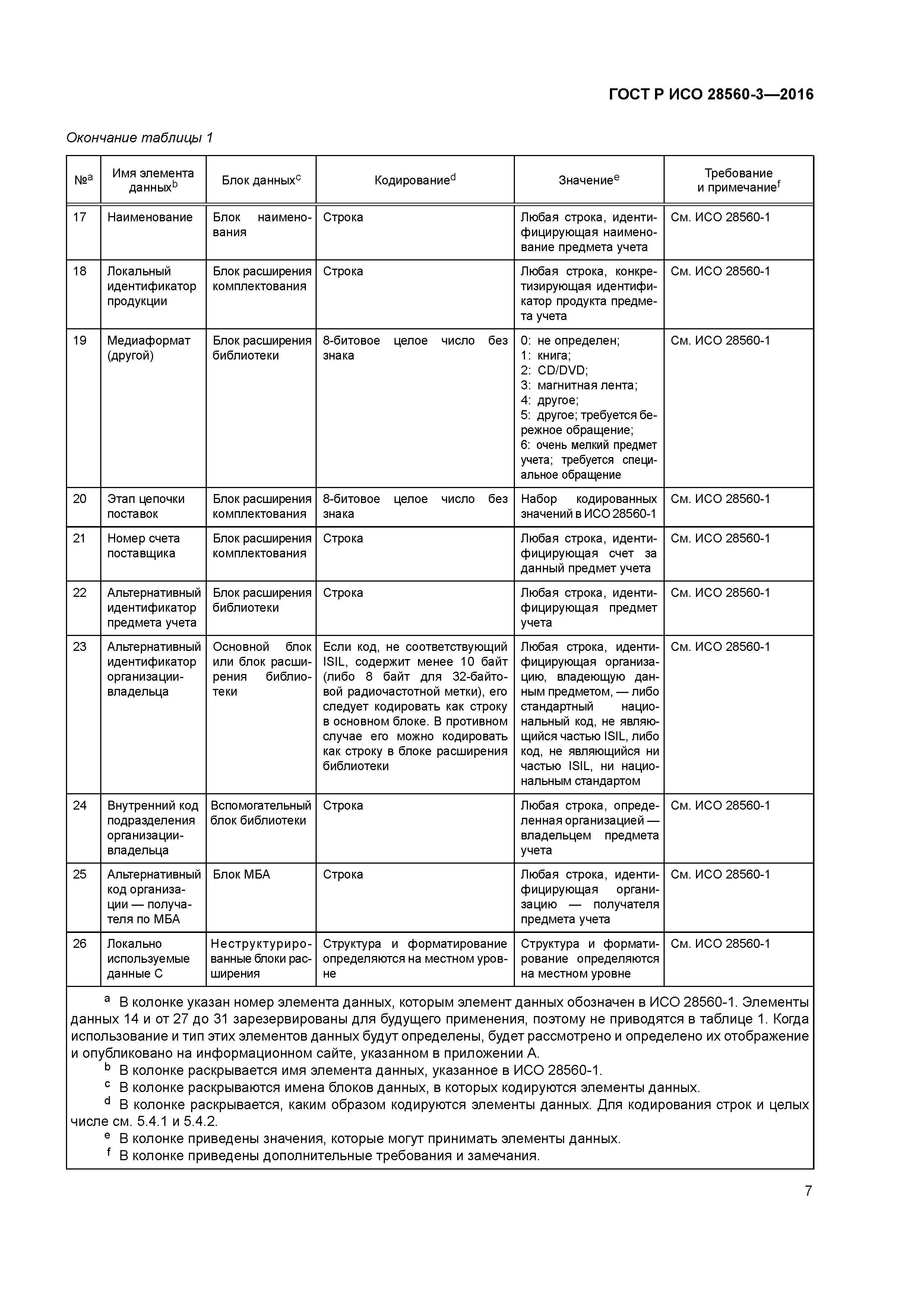 ГОСТ Р ИСО 28560-3—2016

Окончание таблицы 1

| №$^a$ | Имя элемента данных$^b$ | Блок данных$^c$ | Кодирование$^d$ | Значение$^e$ | Требование и примечание$^f$ |
|---|---|---|---|---|---|
| 17 | Наименование | Блок наименования | Строка | Любая строка, идентифицирующая наименование предмета учета | См. ИСО 28560-1 |
| 18 | Локальный идентификатор продукции | Блок расширения комплектования | Строка | Любая строка, конкретизирующая идентификатор продукта предмета учета | См. ИСО 28560-1 |
| 19 | Медиаформат (другой) | Блок расширения библиотеки | 8-битовое целое число без знака | 0: не определен; 1: книга; 2: CD/DVD; 3: магнитная лента; 4: другое; 5: другое; требуется бережное обращение; 6: очень мелкий предмет учета; требуется специальное обращение | См. ИСО 28560-1 |
| 20 | Этап цепочки поставок | Блок расширения комплектования | 8-битовое целое число без знака | Набор кодированных значений в ИСО 28560-1 | См. ИСО 28560-1 |
| 21 | Номер счета поставщика | Блок расширения комплектования | Строка | Любая строка, идентифицирующая счет за данный предмет учета | См. ИСО 28560-1 |
| 22 | Альтернативный идентификатор предмета учета | Блок расширения библиотеки | Строка | Любая строка, идентифицирующая предмет учета | См. ИСО 28560-1 |
| 23 | Альтернативный идентификатор организации-владельца | Основной блок или блок расширения библиотеки | Если код, не соответствующий ISIL, содержит менее 10 байт (либо 8 байт для 32-байтовой радиочастотной метки), его следует кодировать как строку в основном блоке. В противном случае его можно кодировать как строку в блоке расширения библиотеки | Любая строка, идентифицирующая организацию, владеющую данным предметом, — либо стандартный национальный код, не являющийся частью ISIL, либо код, не являющийся ни частью ISIL, ни национальным стандартом | См. ИСО 28560-1 |
| 24 | Внутренний код подразделения организации-владельца | Вспомогательный блок библиотеки | Строка | Любая строка, определенная организацией — владельцем предмета учета | См. ИСО 28560-1 |
| 25 | Альтернативный код организации — получателя по МБА | Блок МБА | Строка | Любая строка, идентифицирующая организацию — получателя предмета учета | См. ИСО 28560-1 |
| 26 | Локально используемые данные С | Неструктурированные блоки расширения | Структура и форматирование определяются на местном уровне | Структура и форматирование определяются на местном уровне | См. ИСО 28560-1 |

$^a$ В колонке указан номер элемента данных, которым элемент данных обозначен в ИСО 28560-1. Элементы данных 14 и от 27 до 31 зарезервированы для будущего применения, поэтому не приводятся в таблице 1. Когда использование и тип этих элементов данных будут определены, будет рассмотрено и определено их отображение и опубликовано на информационном сайте, указанном в приложении А.
$^b$ В колонке раскрывается имя элемента данных, указанное в ИСО 28560-1.
$^c$ В колонке раскрываются имена блоков данных, в которых кодируются элементы данных.
$^d$ В колонке раскрывается, каким образом кодируются элементы данных. Для кодирования строк и целых числе см. 5.4.1 и 5.4.2.
$^e$ В колонке приведены значения, которые могут принимать элементы данных.
$^f$ В колонке приведены дополнительные требования и замечания.

7